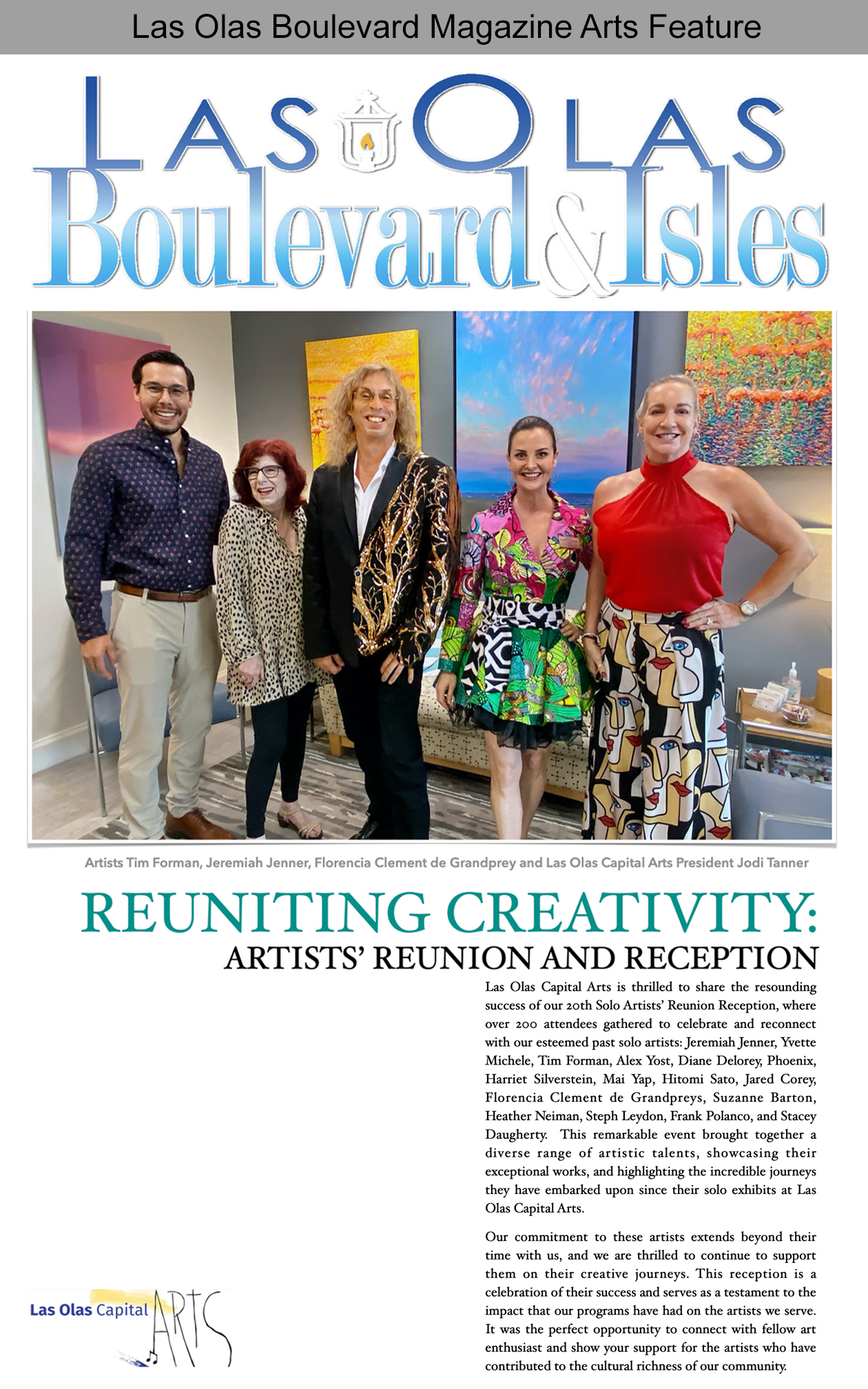 Las Olas Boulevard Magazine Arts Feature

LAS OLAS Boulevard & Isles

Artists Tim Forman, Jeremiah Jenner, Florencia Clement de Grandprey and Las Olas Capital Arts President Jodi Tanner

REUNITING CREATIVITY:
ARTISTS' REUNION AND RECEPTION

Las Olas Capital Arts is thrilled to share the resounding success of our 20th Solo Artists' Reunion Reception, where over 200 attendees gathered to celebrate and reconnect with our esteemed past solo artists: Jeremiah Jenner, Yvette Michele, Tim Forman, Alex Yost, Diane Delorey, Phoenix, Harriet Silverstein, Mai Yap, Hitomi Sato, Jared Corey, Florencia Clement de Grandpreys, Suzanne Barton, Heather Neiman, Steph Leydon, Frank Polanco, and Stacey Daugherty. This remarkable event brought together a diverse range of artistic talents, showcasing their exceptional works, and highlighting the incredible journeys they have embarked upon since their solo exhibits at Las Olas Capital Arts.

Our commitment to these artists extends beyond their time with us, and we are thrilled to continue to support them on their creative journeys. This reception is a celebration of their success and serves as a testament to the impact that our programs have had on the artists we serve. It was the perfect opportunity to connect with fellow art enthusiast and show your support for the artists who have contributed to the cultural richness of our community.

Las Olas Capital ARTS